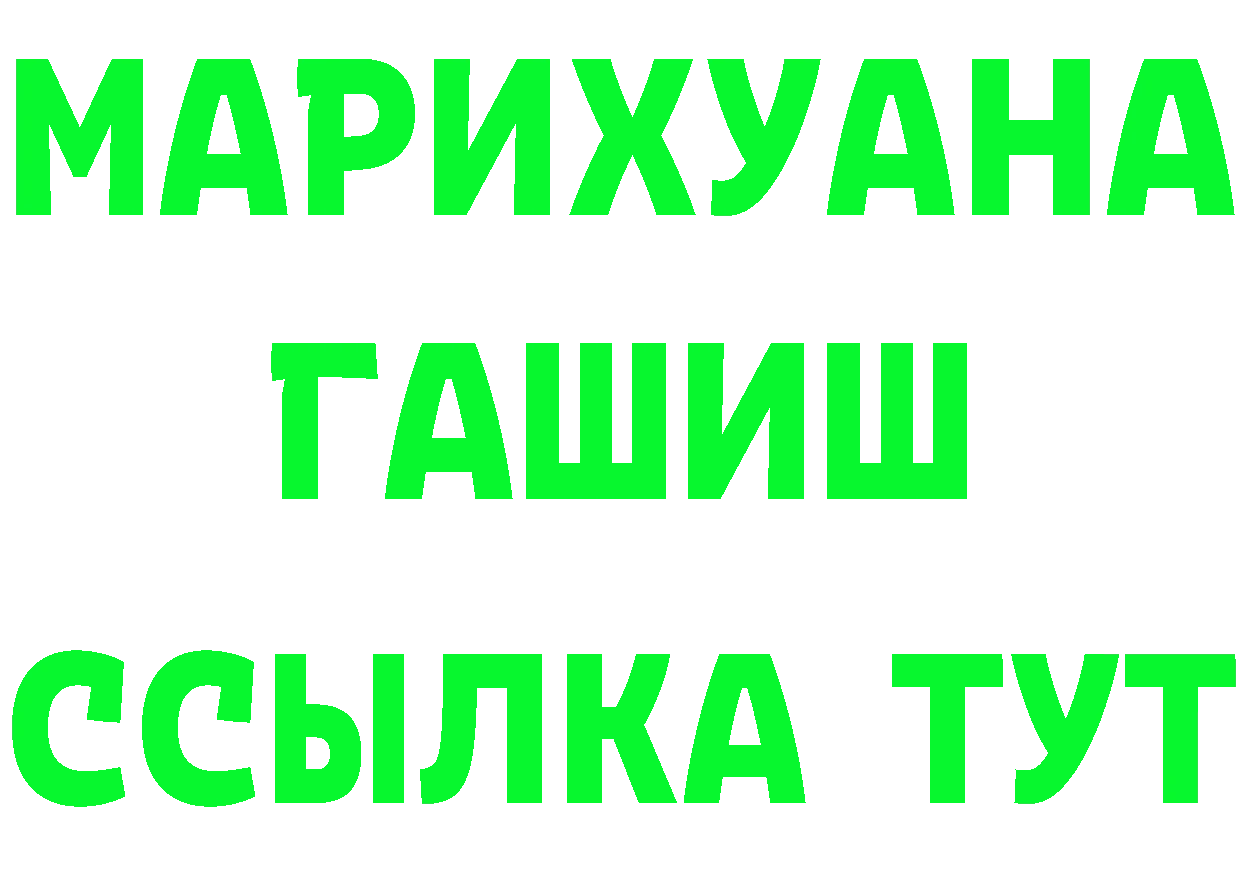 МАРИХУАНА
ГАШИШ
ССЫЛКА ТУТ